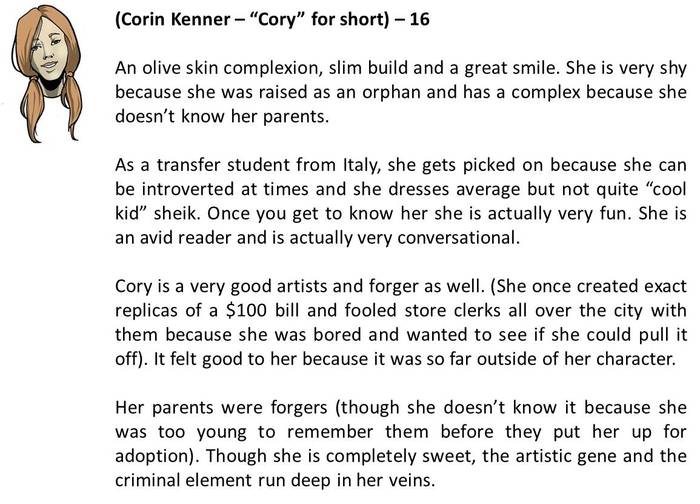 (Corin Kenner – "Cory" for short) – 16

An olive skin complexion, slim build and a great smile. She is very shy because she was raised as an orphan and has a complex because she doesn't know her parents.

As a transfer student from Italy, she gets picked on because she can be introverted at times and she dresses average but not quite "cool kid" sheik. Once you get to know her she is actually very fun. She is an avid reader and is actually very conversational.

Cory is a very good artists and forger as well. (She once created exact replicas of a $100 bill and fooled store clerks all over the city with them because she was bored and wanted to see if she could pull it off). It felt good to her because it was so far outside of her character.

Her parents were forgers (though she doesn't know it because she was too young to remember them before they put her up for adoption). Though she is completely sweet, the artistic gene and the criminal element run deep in her veins.